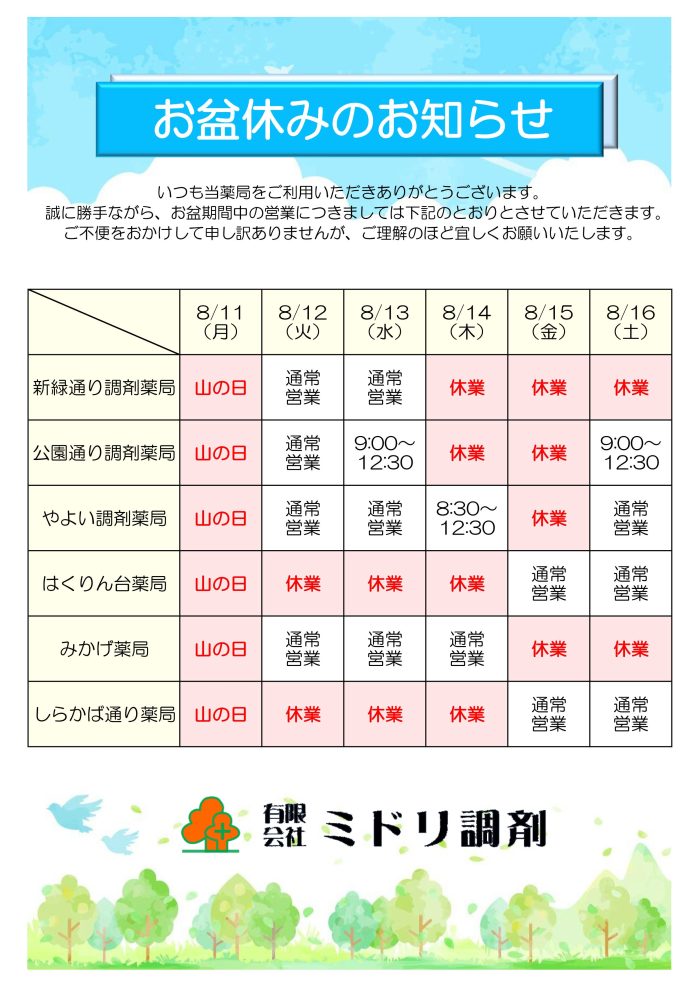 お盆休みのお知らせ

いつも当薬局をご利用いただきありがとうございます。
誠に勝手ながら、お盆期間中の営業につきましては下記のとおりとさせていただきます。
ご不便をおかけして申し訳ありませんが、ご理解のほど宜しくお願いいたします。

| | 8/11 (月) | 8/12 (火) | 8/13 (水) | 8/14 (木) | 8/15 (金) | 8/16 (土) |
|---|---|---|---|---|---|---|
| 新緑通り調剤薬局 | 山の日 | 通常営業 | 通常営業 | 休業 | 休業 | 休業 |
| 公園通り調剤薬局 | 山の日 | 通常営業 | 9:00～12:30 | 休業 | 休業 | 9:00～12:30 |
| やよい調剤薬局 | 山の日 | 通常営業 | 通常営業 | 8:30～12:30 | 休業 | 通常営業 |
| はくりん台薬局 | 山の日 | 休業 | 休業 | 休業 | 通常営業 | 通常営業 |
| みかげ薬局 | 山の日 | 通常営業 | 通常営業 | 通常営業 | 休業 | 休業 |
| しらかば通り薬局 | 山の日 | 休業 | 休業 | 休業 | 通常営業 | 通常営業 |

有限会社 ミドリ調剤